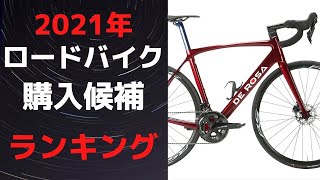 2021年
ロードバイク
購入候補
ランキング

DE ROSA